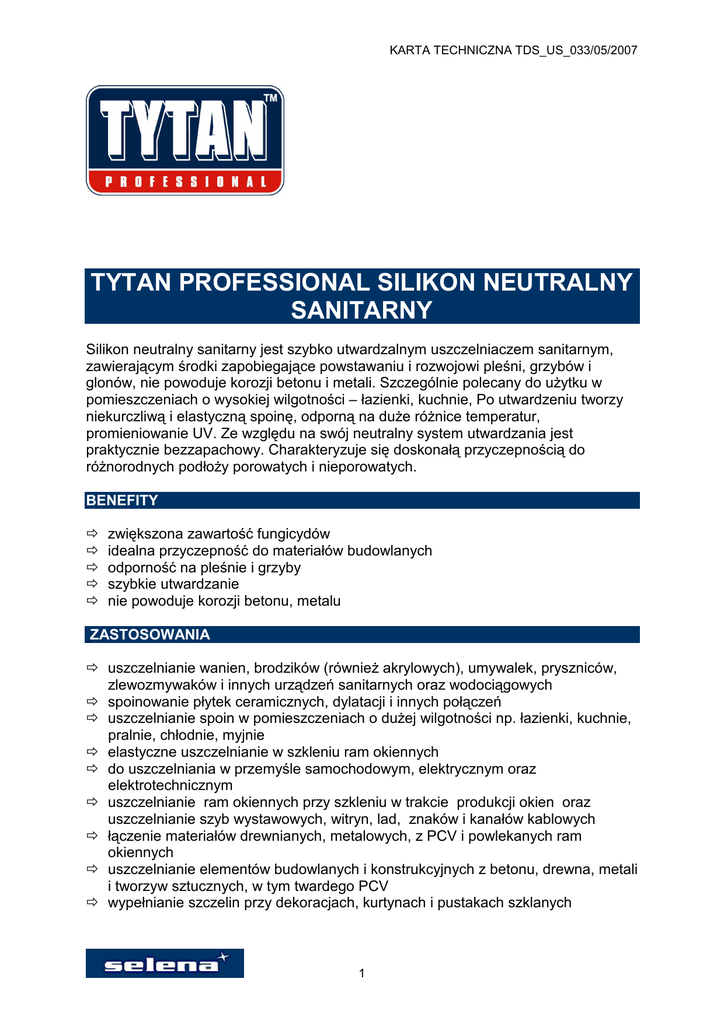 KARTA TECHNICZNA TDS_US_033/05/2007

TYTAN™
PROFESSIONAL

TYTAN PROFESSIONAL SILIKON NEUTRALNY SANITARNY

Silikon neutralny sanitarny jest szybko utwardzalnym uszczelniaczem sanitarnym, zawierającym środki zapobiegające powstawaniu i rozwojowi pleśni, grzybów i glonów, nie powoduje korozji betonu i metali. Szczególnie polecany do użytku w pomieszczeniach o wysokiej wilgotności – łazienki, kuchnie, Po utwardzeniu tworzy niekurczliwą i elastyczną spoinę, odporną na duże różnice temperatur, promieniowanie UV. Ze względu na swój neutralny system utwardzania jest praktycznie bezzapachowy. Charakteryzuje się doskonałą przyczepnością do różnorodnych podłoży porowatych i nieporowatych.

BENEFITY

⇨ zwiększona zawartość fungicydów
⇨ idealna przyczepność do materiałów budowlanych
⇨ odporność na pleśnie i grzyby
⇨ szybkie utwardzanie
⇨ nie powoduje korozji betonu, metalu

ZASTOSOWANIA

⇨ uszczelnianie wanien, brodzików (również akrylowych), umywalek, pryszniców, zlewozmywaków i innych urządzeń sanitarnych oraz wodociągowych
⇨ spoinowanie płytek ceramicznych, dylatacji i innych połączeń
⇨ uszczelnianie spoin w pomieszczeniach o dużej wilgotności np. łazienki, kuchnie, pralnie, chłodnie, myjnie
⇨ elastyczne uszczelnianie w szkleniu ram okiennych
⇨ do uszczelniania w przemyśle samochodowym, elektrycznym oraz elektrotechnicznym
⇨ uszczelnianie ram okiennych przy szkleniu w trakcie produkcji okien oraz uszczelnianie szyb wystawowych, witryn, lad, znaków i kanałów kablowych
⇨ łączenie materiałów drewnianych, metalowych, z PCV i powlekanych ram okiennych
⇨ uszczelnianie elementów budowlanych i konstrukcyjnych z betonu, drewna, metali i tworzyw sztucznych, w tym twardego PCV
⇨ wypełnianie szczelin przy dekoracjach, kurtynach i pustakach szklanych

selena

1